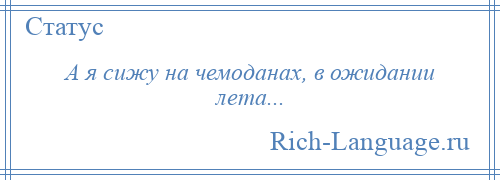 Статус

А я сижу на чемоданах, в ожидании лета...

Rich-Language.ru